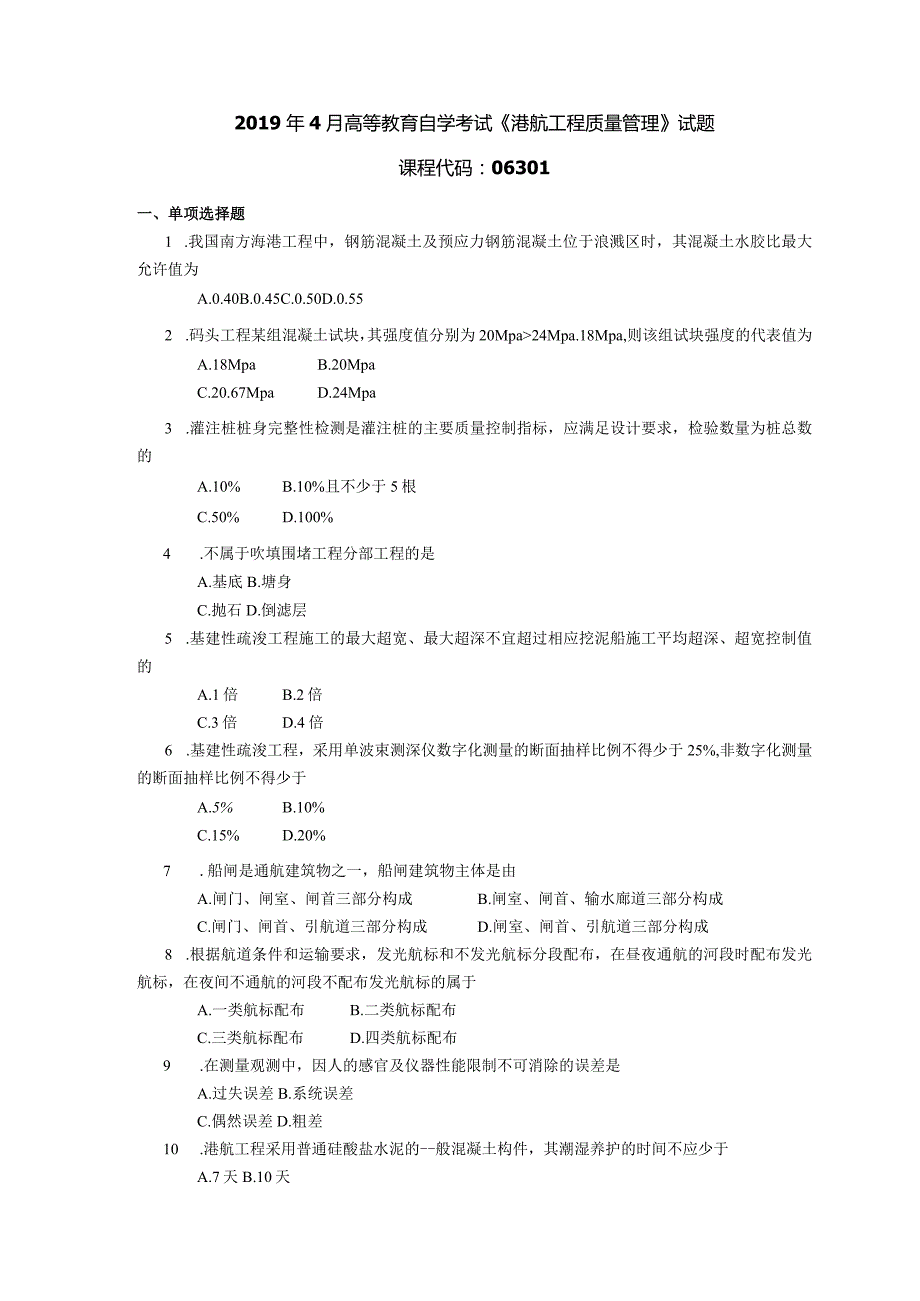 2019年4月高等教育自学考试《港航工程质量管理》试题

课程代码：06301

一、单项选择题

1 .我国南方海港工程中，钢筋混凝土及预应力钢筋混凝土位于浪溅区时，其混凝土水胶比最大允许值为

A.0.40B.0.45C.0.50D.0.55

2 .码头工程某组混凝土试块，其强度值分别为20Mpa>24Mpa.18Mpa,则该组试块强度的代表值为

A.18Mpa B.20Mpa

C.20.67Mpa D.24Mpa

3 .灌注桩桩身完整性检测是灌注桩的主要质量控制指标，应满足设计要求，检验数量为桩总数的

A.10% B.10%且不少于5根

C.50% D.100%

4 .不属于吹填围堵工程分部工程的是

A.基底 B.塘身

C.抛石 D.倒滤层

5 .基建性疏浚工程施工的最大超宽、最大超深不宜超过相应挖泥船施工平均超深、超宽控制值的

A.1倍 B.2倍

C.3倍 D.4倍

6 .基建性疏浚工程，采用单波束测深仪数字化测量的断面抽样比例不得少于25%,非数字化测量的断面抽样比例不得少于

A.5% B.10%

C.15% D.20%

7 .船闸是通航建筑物之一，船闸建筑物主体是由

A.闸门、闸室、闸首三部分构成 B.闸室、闸首、输水廊道三部分构成

C.闸门、闸首、引航道三部分构成 D.闸室、闸首、引航道三部分构成

8 .根据航道条件和运输要求，发光航标和不发光航标分段配布，在昼夜通航的河段时配布发光航标，在夜间不通航的河段不配布发光航标的属于

A.一类航标配布 B.二类航标配布

C.三类航标配布 D.四类航标配布

9 .在测量观测中，因人的感官及仪器性能限制不可消除的误差是

A.过失误差 B.系统误差

C.偶然误差 D.粗差

10 .港航工程采用普通硅酸盐水泥的--般混凝土构件，其潮湿养护的时间不应少于

A.7天 B.10天